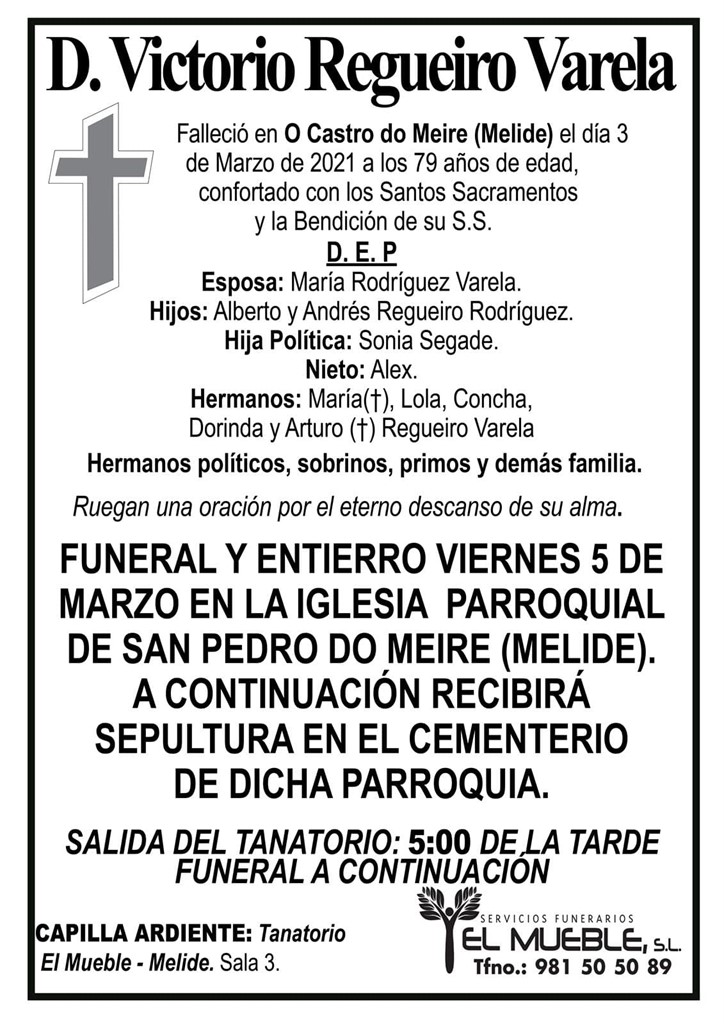 D. Victorio Regueiro Varela

Falleció en O Castro do Meire (Melide) el día 3 de Marzo de 2021 a los 79 años de edad, confortado con los Santos Sacramentos y la Bendición de su S.S.

D. E. P

Esposa: María Rodríguez Varela.
Hijos: Alberto y Andrés Regueiro Rodríguez.
Hija Política: Sonia Segade.
Nieto: Alex.
Hermanos: María(†), Lola, Concha, Dorinda y Arturo (†) Regueiro Varela
Hermanos políticos, sobrinos, primos y demás familia.

Ruegan una oración por el eterno descanso de su alma.

FUNERAL Y ENTIERRO VIERNES 5 DE MARZO EN LA IGLESIA PARROQUIAL DE SAN PEDRO DO MEIRE (MELIDE). A CONTINUACIÓN RECIBIRÁ SEPULTURA EN EL CEMENTERIO DE DICHA PARROQUIA.

SALIDA DEL TANATORIO: 5:00 DE LA TARDE
FUNERAL A CONTINUACIÓN

CAPILLA ARDIENTE: Tanatorio El Mueble - Melide. Sala 3.

SERVICIOS FUNERARIOS
EL MUEBLE, S.L.
Tfno.: 981 50 50 89